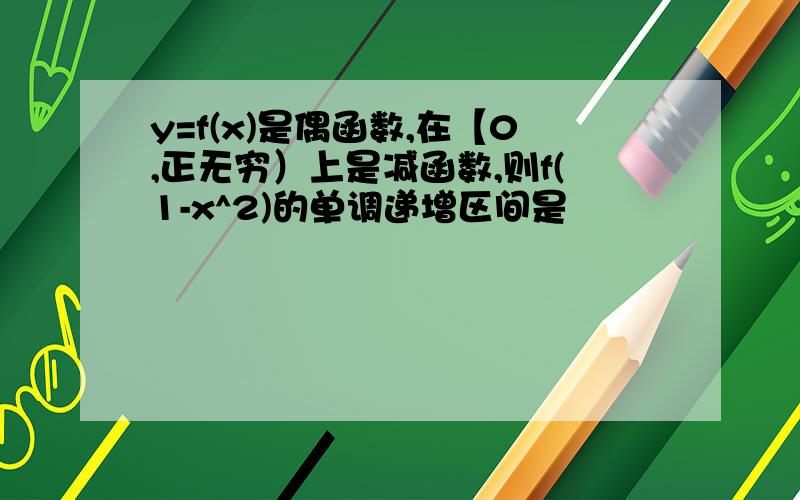 y=f(x)是偶函数,在【0,正无穷）上是减函数,则f(1-x^2)的单调递增区间是